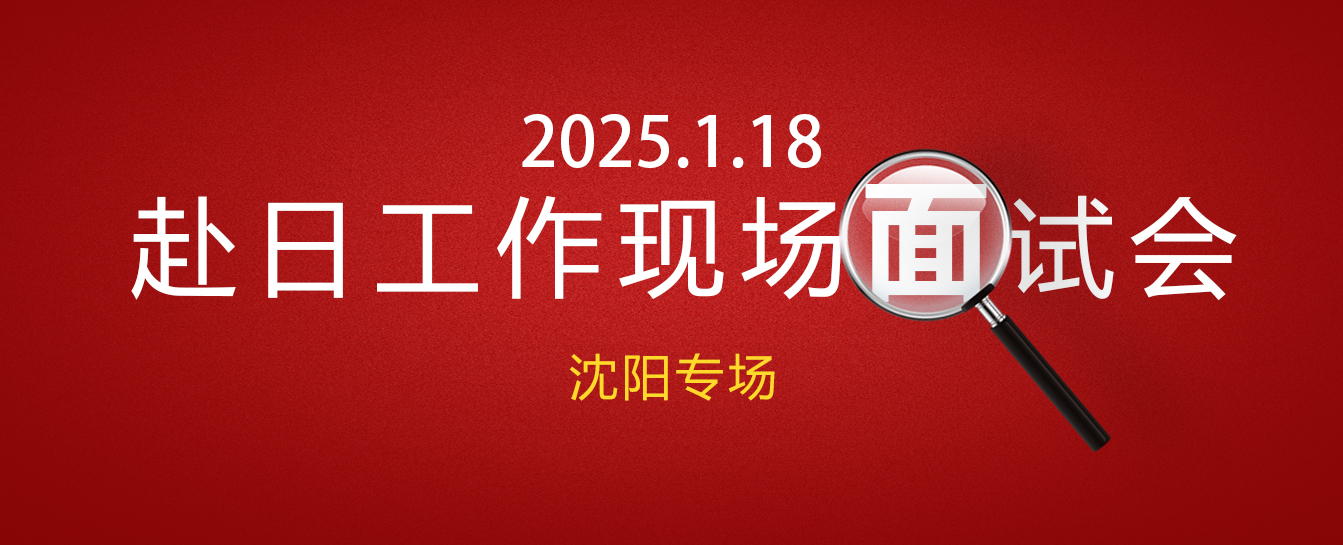 2025.1.18
赴日工作现场面试会
沈阳专场